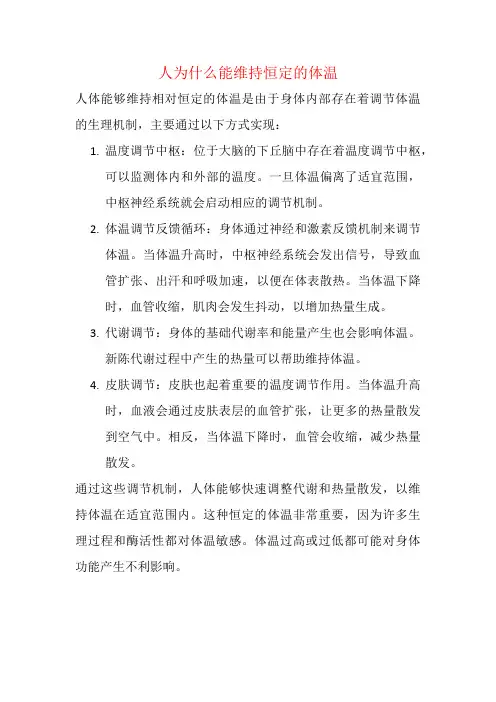 人为什么能维持恒定的体温

人体能够维持相对恒定的体温是由于身体内部存在着调节体温的生理机制，主要通过以下方式实现：

1. 温度调节中枢：位于大脑的下丘脑中存在着温度调节中枢，可以监测体内和外部的温度。一旦体温偏离了适宜范围，中枢神经系统就会启动相应的调节机制。

2. 体温调节反馈循环：身体通过神经和激素反馈机制来调节体温。当体温升高时，中枢神经系统会发出信号，导致血管扩张、出汗和呼吸加速，以便在体表散热。当体温下降时，血管收缩，肌肉会发生抖动，以增加热量生成。

3. 代谢调节：身体的基础代谢率和能量产生也会影响体温。新陈代谢过程中产生的热量可以帮助维持体温。

4. 皮肤调节：皮肤也起着重要的温度调节作用。当体温升高时，血液会通过皮肤表层的血管扩张，让更多的热量散发到空气中。相反，当体温下降时，血管会收缩，减少热量散发。

通过这些调节机制，人体能够快速调整代谢和热量散发，以维持体温在适宜范围内。这种恒定的体温非常重要，因为许多生理过程和酶活性都对体温敏感。体温过高或过低都可能对身体功能产生不利影响。